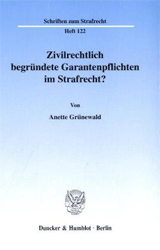 Schriften zum Strafrecht
Heft 122

Zivilrechtlich begründete Garantenpflichten im Strafrecht?

Von

Anette Grünewald

Duncker & Humblot · Berlin